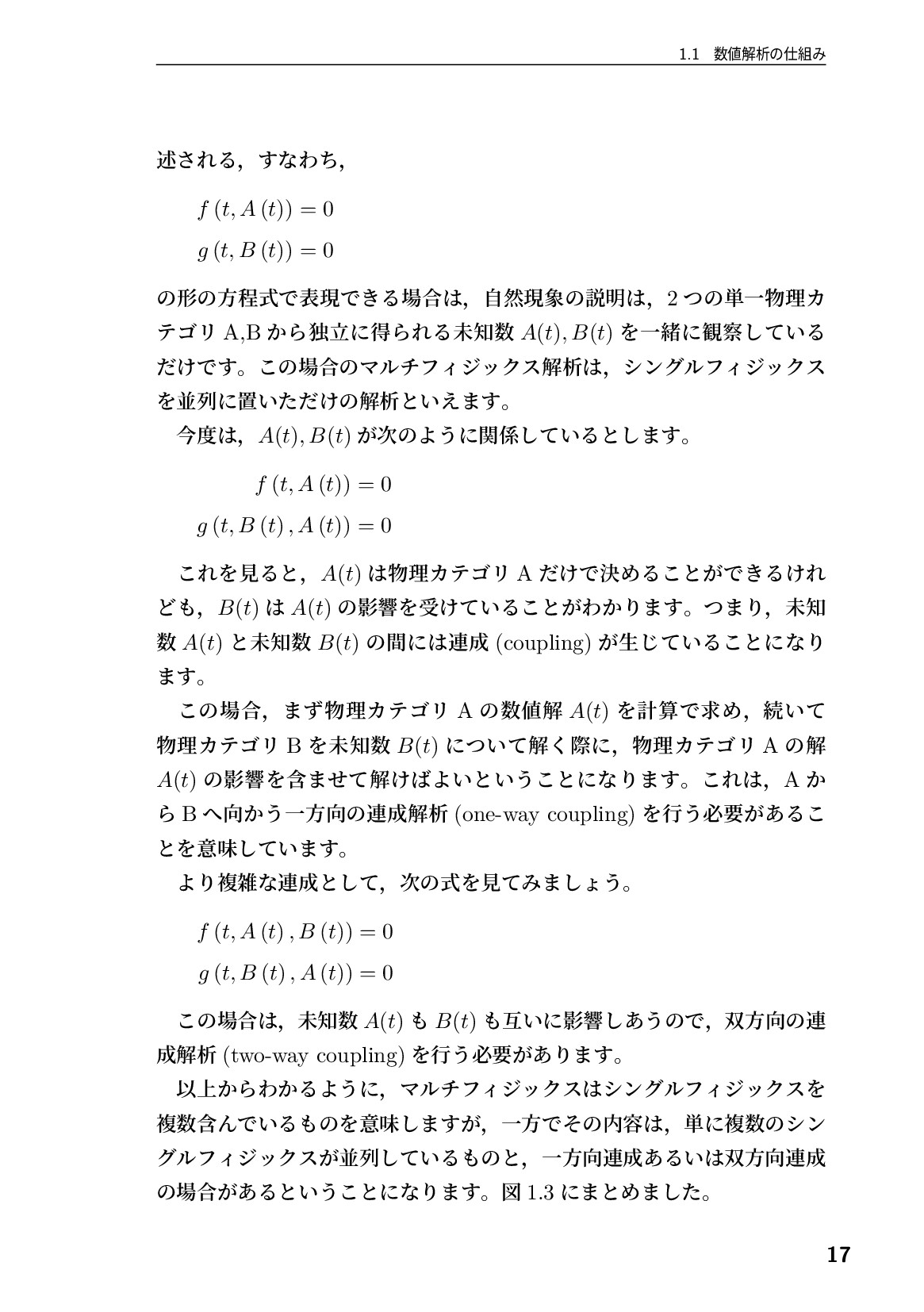 1.1 数値解析の仕組み

述される，すなわち，

$f(t, A(t)) = 0$
$g(t, B(t)) = 0$

の形の方程式で表現できる場合は，自然現象の説明は，2つの単一物理カテゴリA,Bから独立に得られる未知数$A(t), B(t)$を一緒に観察しているだけです。この場合のマルチフィジックス解析は，シングルフィジックスを並列に置いただけの解析といえます。

今度は，$A(t), B(t)$が次のように関係しているとします。

$f(t, A(t)) = 0$
$g(t, B(t), A(t)) = 0$

これを見ると，$A(t)$は物理カテゴリAだけで決めることができるけれども，$B(t)$は$A(t)$の影響を受けていることがわかります。つまり，未知数$A(t)$と未知数$B(t)$の間には連成(coupling)が生じていることになります。

この場合，まず物理カテゴリAの数値解$A(t)$を計算で求め，続いて物理カテゴリBを未知数$B(t)$について解く際に，物理カテゴリAの解$A(t)$の影響を含ませて解けばよいということになります。これは，AからBへ向かう一方向の連成解析(one-way coupling)を行う必要があることを意味しています。

より複雑な連成として，次の式を見てみましょう。

$f(t, A(t), B(t)) = 0$
$g(t, B(t), A(t)) = 0$

この場合は，未知数$A(t)$も$B(t)$も互いに影響しあうので，双方向の連成解析(two-way coupling)を行う必要があります。

以上からわかるように，マルチフィジックスはシングルフィジックスを複数含んでいるものを意味しますが，一方でその内容は，単に複数のシングルフィジックスが並列しているものと，一方向連成あるいは双方向連成の場合があるということになります。図1.3にまとめました。

17